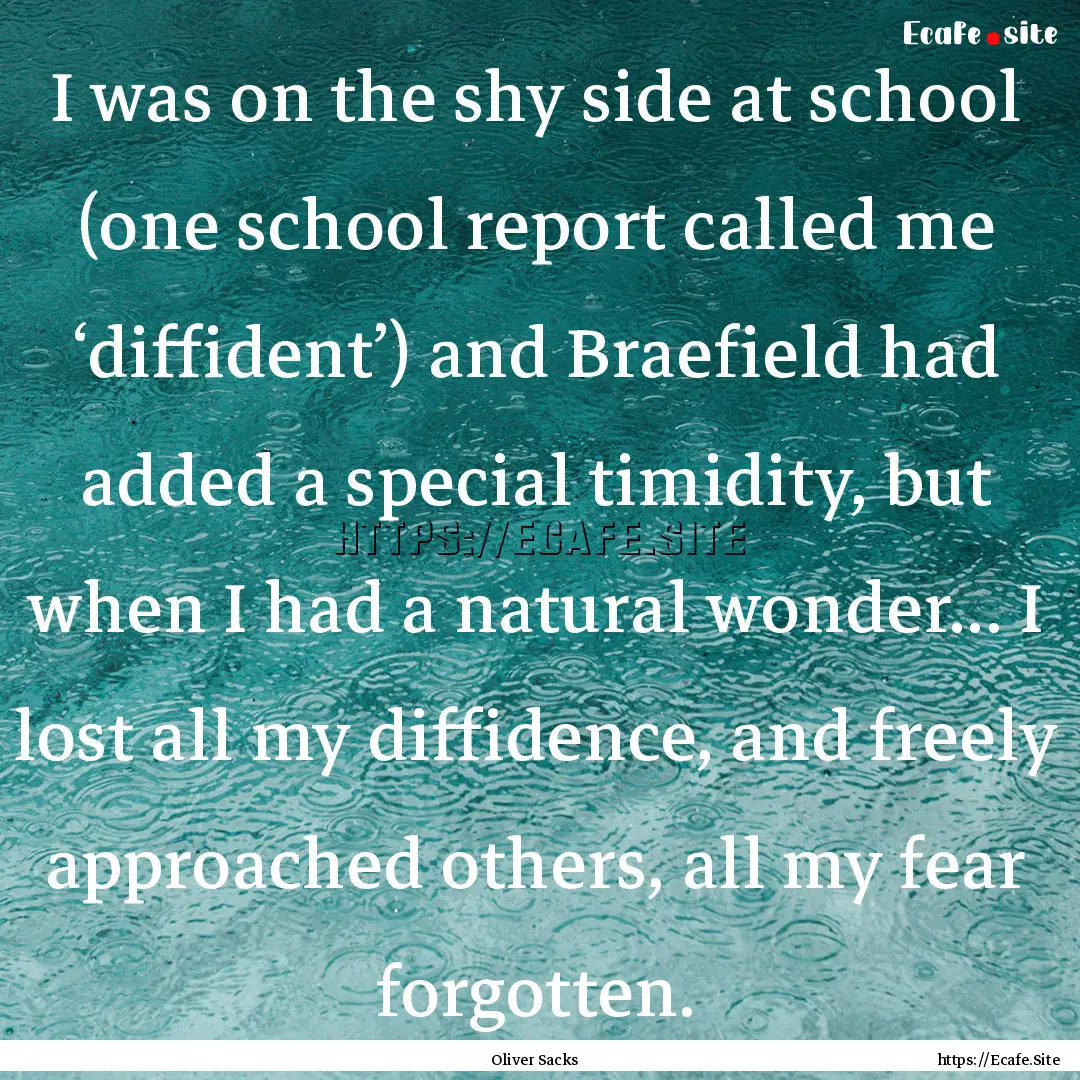 Ecafe.site

I was on the shy side at school (one school report called me ‘diffident’) and Braefield had added a special timidity, but when I had a natural wonder... I lost all my diffidence, and freely approached others, all my fear forgotten.

HTTPS://ECAFE.SITE

Oliver Sacks

https://Ecafe.Site